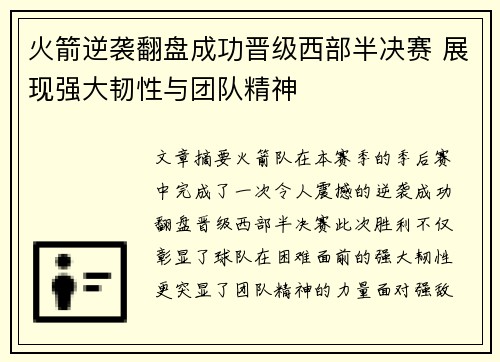 火箭逆袭翻盘成功晋级西部半决赛 展现强大韧性与团队精神

文章摘要火箭队在本赛季的季后赛中完成了一次令人震撼的逆袭成功翻盘晋级西部半决赛此次胜利不仅彰显了球队在困难面前的强大韧性更突显了团队精神的力量面对强敌